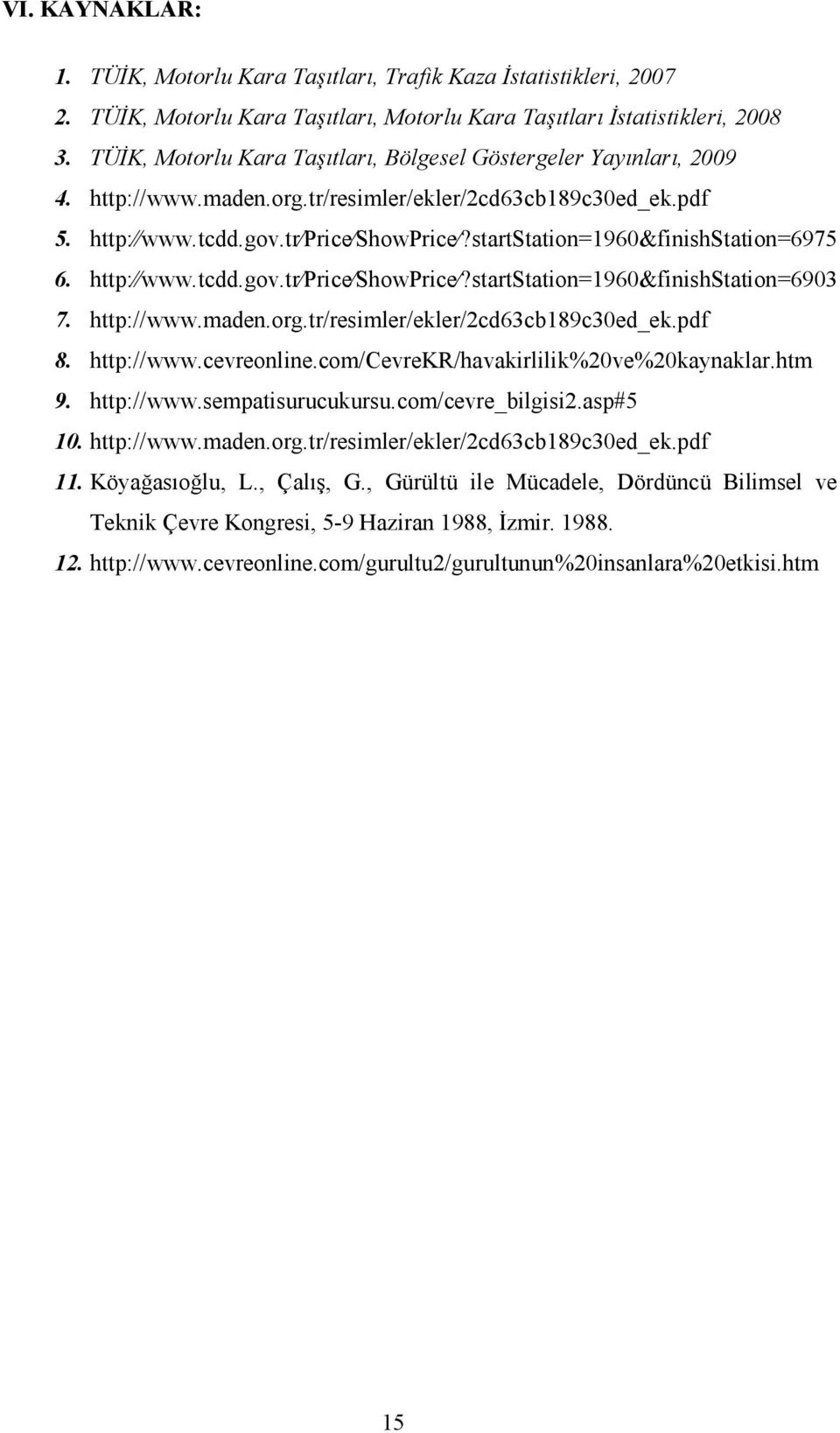 VI. KAYNAKLAR:

1. TÜİK, Motorlu Kara Taşıtları, Trafik Kaza İstatistikleri, 2007
2. TÜİK, Motorlu Kara Taşıtları, Motorlu Kara Taşıtları İstatistikleri, 2008
3. TÜİK, Motorlu Kara Taşıtları, Bölgesel Göstergeler Yayınları, 2009
4. http://www.maden.org.tr/resimler/ekler/2cd63cb189c30ed_ek.pdf
5. http://www.tcdd.gov.tr/Price/ShowPrice/?startStation=1960&finishStation=6975
6. http://www.tcdd.gov.tr/Price/ShowPrice/?startStation=1960&finishStation=6903
7. http://www.maden.org.tr/resimler/ekler/2cd63cb189c30ed_ek.pdf
8. http://www.cevreonline.com/CevreKR/havakirlilik%20ve%20kaynaklar.htm
9. http://www.sempatisurucukursu.com/cevre_bilgisi2.asp#5
10. http://www.maden.org.tr/resimler/ekler/2cd63cb189c30ed_ek.pdf
11. Köyağasıoğlu, L., Çalış, G., Gürültü ile Mücadele, Dördüncü Bilimsel ve Teknik Çevre Kongresi, 5-9 Haziran 1988, İzmir. 1988.
12. http://www.cevreonline.com/gurultu2/gurultunun%20insanlara%20etkisi.htm

15